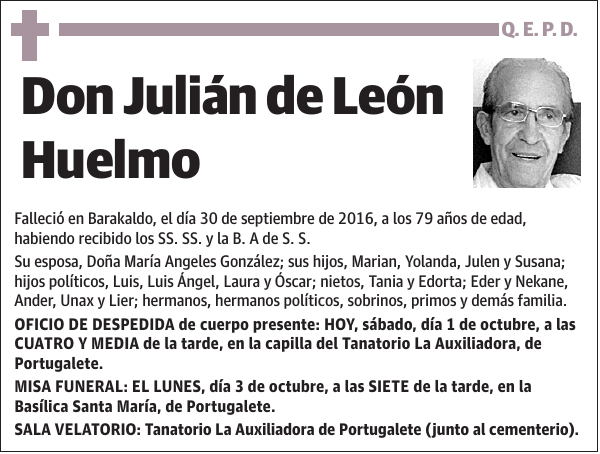 Q. E. P. D.

Don Julián de León Huelmo

Falleció en Barakaldo, el día 30 de septiembre de 2016, a los 79 años de edad, habiendo recibido los SS. SS. y la B. A de S. S.

Su esposa, Doña María Angeles González; sus hijos, Marian, Yolanda, Julen y Susana; hijos políticos, Luis, Luis Ángel, Laura y Óscar; nietos, Tania y Edorta; Eder y Nekane, Ander, Unax y Lier; hermanos, hermanos políticos, sobrinos, primos y demás familia.

OFICIO DE DESPEDIDA de cuerpo presente: HOY, sábado, día 1 de octubre, a las CUATRO Y MEDIA de la tarde, en la capilla del Tanatorio La Auxiliadora, de Portugalete.

MISA FUNERAL: EL LUNES, día 3 de octubre, a las SIETE de la tarde, en la Basílica Santa María, de Portugalete.

SALA VELATORIO: Tanatorio La Auxiliadora de Portugalete (junto al cementerio).